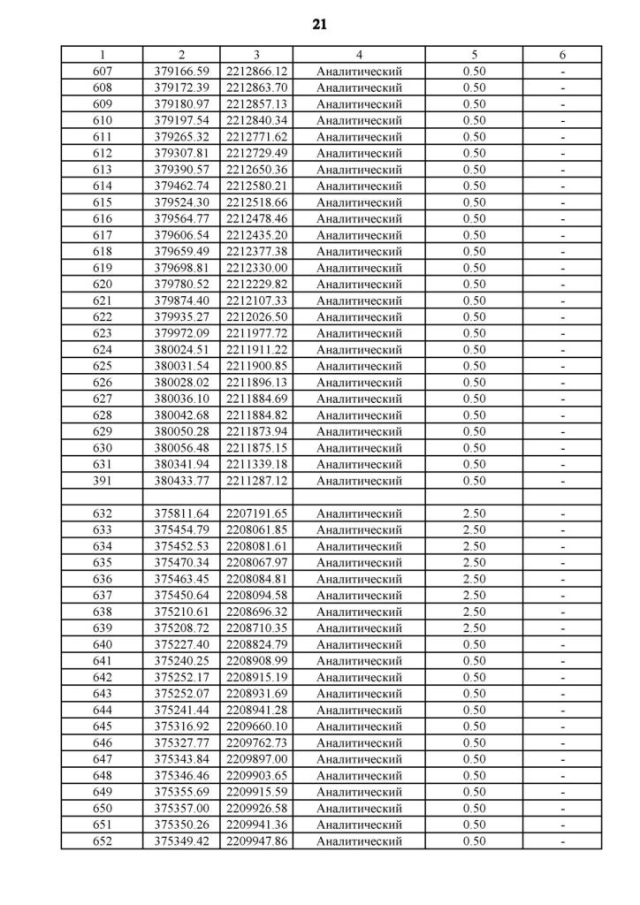 21

| 1 | 2 | 3 | 4 | 5 | 6 |
|---|---|---|---|---|---|
| 607 | 379166.59 | 2212866.12 | Аналитический | 0.50 | - |
| 608 | 379172.39 | 2212863.70 | Аналитический | 0.50 | - |
| 609 | 379180.97 | 2212857.13 | Аналитический | 0.50 | - |
| 610 | 379197.54 | 2212840.34 | Аналитический | 0.50 | - |
| 611 | 379265.32 | 2212771.62 | Аналитический | 0.50 | - |
| 612 | 379307.81 | 2212729.49 | Аналитический | 0.50 | - |
| 613 | 379390.57 | 2212650.36 | Аналитический | 0.50 | - |
| 614 | 379462.74 | 2212580.21 | Аналитический | 0.50 | - |
| 615 | 379524.30 | 2212518.66 | Аналитический | 0.50 | - |
| 616 | 379564.77 | 2212478.46 | Аналитический | 0.50 | - |
| 617 | 379606.54 | 2212435.20 | Аналитический | 0.50 | - |
| 618 | 379659.49 | 2212377.38 | Аналитический | 0.50 | - |
| 619 | 379698.81 | 2212330.00 | Аналитический | 0.50 | - |
| 620 | 379780.52 | 2212229.82 | Аналитический | 0.50 | - |
| 621 | 379874.40 | 2212107.33 | Аналитический | 0.50 | - |
| 622 | 379935.27 | 2212026.50 | Аналитический | 0.50 | - |
| 623 | 379972.09 | 2211977.72 | Аналитический | 0.50 | - |
| 624 | 380024.51 | 2211911.22 | Аналитический | 0.50 | - |
| 625 | 380031.54 | 2211900.85 | Аналитический | 0.50 | - |
| 626 | 380028.02 | 2211896.13 | Аналитический | 0.50 | - |
| 627 | 380036.10 | 2211884.69 | Аналитический | 0.50 | - |
| 628 | 380042.68 | 2211884.82 | Аналитический | 0.50 | - |
| 629 | 380050.28 | 2211873.94 | Аналитический | 0.50 | - |
| 630 | 380056.48 | 2211875.15 | Аналитический | 0.50 | - |
| 631 | 380341.94 | 2211339.18 | Аналитический | 0.50 | - |
| 391 | 380433.77 | 2211287.12 | Аналитический | 0.50 | - |
| | | | | | |
| 632 | 375811.64 | 2207191.65 | Аналитический | 2.50 | - |
| 633 | 375454.79 | 2208061.85 | Аналитический | 2.50 | - |
| 634 | 375452.53 | 2208081.61 | Аналитический | 2.50 | - |
| 635 | 375470.34 | 2208067.97 | Аналитический | 2.50 | - |
| 636 | 375463.45 | 2208084.81 | Аналитический | 2.50 | - |
| 637 | 375450.64 | 2208094.58 | Аналитический | 2.50 | - |
| 638 | 375210.61 | 2208696.32 | Аналитический | 2.50 | - |
| 639 | 375208.72 | 2208710.35 | Аналитический | 2.50 | - |
| 640 | 375227.40 | 2208824.79 | Аналитический | 0.50 | - |
| 641 | 375240.25 | 2208908.99 | Аналитический | 0.50 | - |
| 642 | 375252.17 | 2208915.19 | Аналитический | 0.50 | - |
| 643 | 375252.07 | 2208931.69 | Аналитический | 0.50 | - |
| 644 | 375241.44 | 2208941.28 | Аналитический | 0.50 | - |
| 645 | 375316.92 | 2209660.10 | Аналитический | 0.50 | - |
| 646 | 375327.77 | 2209762.73 | Аналитический | 0.50 | - |
| 647 | 375343.84 | 2209897.00 | Аналитический | 0.50 | - |
| 648 | 375346.46 | 2209903.65 | Аналитический | 0.50 | - |
| 649 | 375355.69 | 2209915.59 | Аналитический | 0.50 | - |
| 650 | 375357.00 | 2209926.58 | Аналитический | 0.50 | - |
| 651 | 375350.26 | 2209941.36 | Аналитический | 0.50 | - |
| 652 | 375349.42 | 2209947.86 | Аналитический | 0.50 | - |